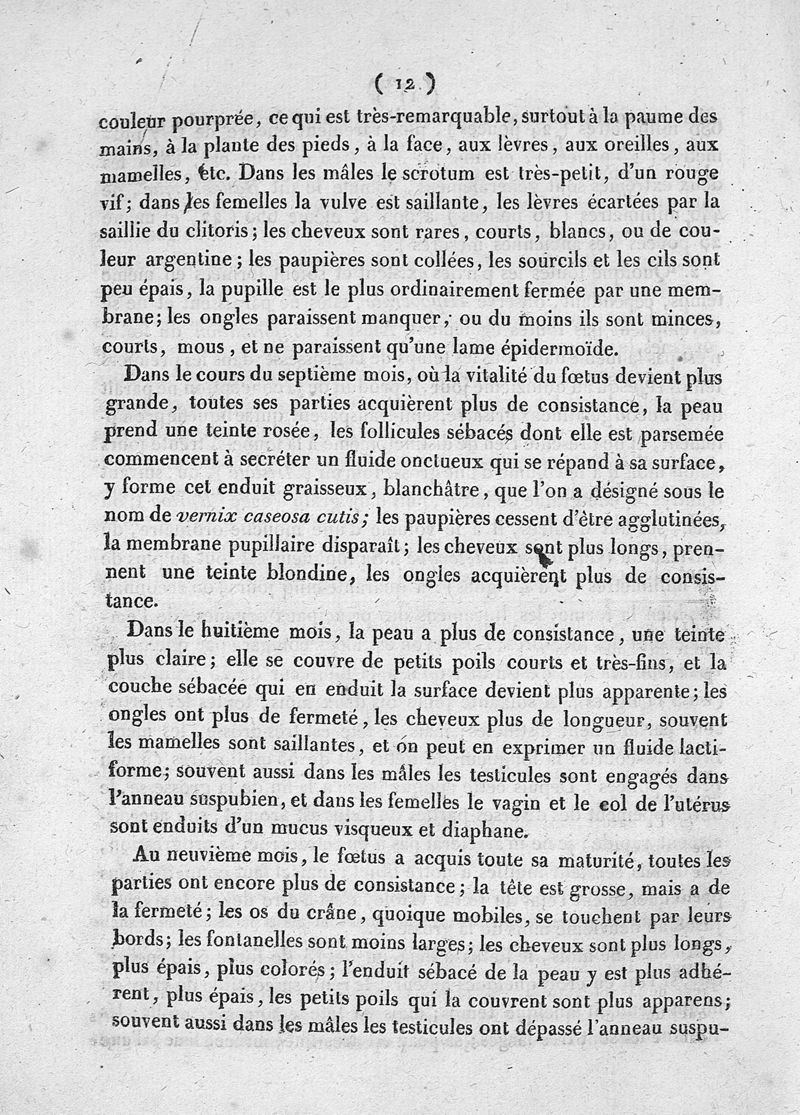 ( 12 )

couleur pourprée, ce qui est très-remarquable, surtout à la paume des mains, à la plante des pieds, à la face, aux lèvres, aux oreilles, aux mamelles, etc. Dans les mâles le scrotum est très-petit, d'un rouge vif; dans les femelles la vulve est saillante, les lèvres écartées par la saillie du clitoris; les cheveux sont rares, courts, blancs, ou de couleur argentine; les paupières sont collées, les sourcils et les cils sont peu épais, la pupille est le plus ordinairement fermée par une membrane; les ongles paraissent manquer, ou du moins ils sont minces, courts, mous, et ne paraissent qu'une lame épidermoïde.

Dans le cours du septième mois, où la vitalité du fœtus devient plus grande, toutes ses parties acquièrent plus de consistance, la peau prend une teinte rosée, les follicules sébacés dont elle est parsemée commencent à secréter un fluide onctueux qui se répand à sa surface, y forme cet enduit graisseux, blanchâtre, que l'on a désigné sous le nom de vernix caseosa cutis; les paupières cessent d'être agglutinées, la membrane pupillaire disparaît; les cheveux sont plus longs, prennent une teinte blondine, les ongles acquièrent plus de consistance.

Dans le huitième mois, la peau a plus de consistance, une teinte plus claire; elle se couvre de petits poils courts et très-fins, et la couche sébacée qui en enduit la surface devient plus apparente; les ongles ont plus de fermeté, les cheveux plus de longueur, souvent les mamelles sont saillantes, et on peut en exprimer un fluide lactiforme; souvent aussi dans les mâles les testicules sont engagés dans l'anneau suspubien, et dans les femelles le vagin et le col de l'utérus sont enduits d'un mucus visqueux et diaphane.

Au neuvième mois, le fœtus a acquis toute sa maturité, toutes les parties ont encore plus de consistance; la tête est grosse, mais a de la fermeté; les os du crâne, quoique mobiles, se touchent par leurs bords; les fontanelles sont moins larges; les cheveux sont plus longs, plus épais, plus colorés; l'enduit sébacé de la peau y est plus adhérent, plus épais, les petits poils qui la couvrent sont plus apparens; souvent aussi dans les mâles les testicules ont dépassé l'anneau suspu-